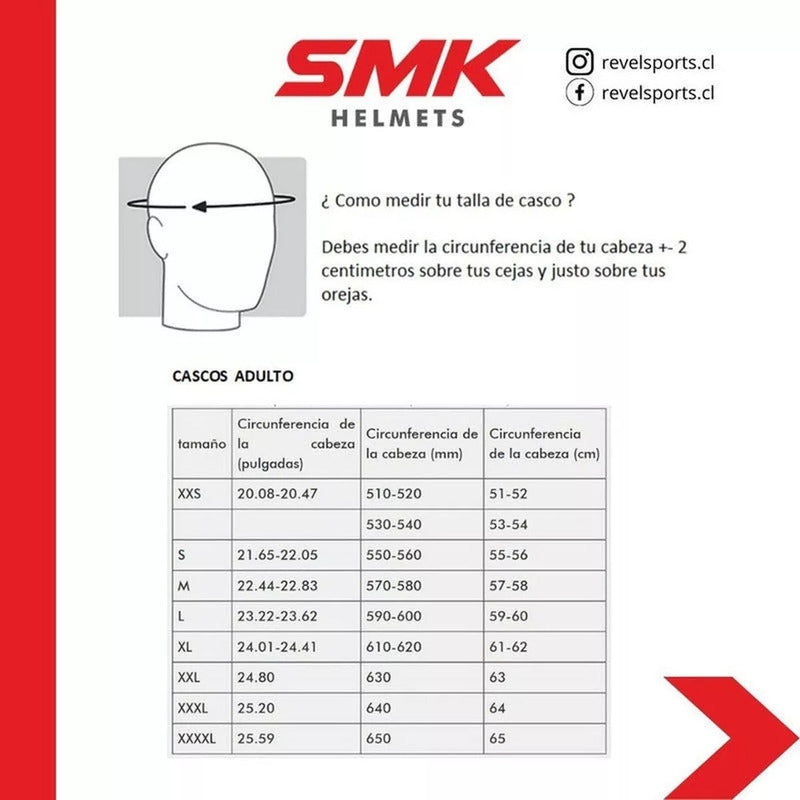 SMK
HELMETS

revelsports.cl
revelsports.cl

¿ Como medir tu talla de casco ?

Debes medir la circunferencia de tu cabeza +- 2 centimetros sobre tus cejas y justo sobre tus orejas.

CASCOS ADULTO

| tamaño | Circunferencia de la cabeza (pulgadas) | Circunferencia de la cabeza (mm) | Circunferencia de la cabeza (cm) |
|---|---|---|---|
| XXS | 20.08-20.47 | 510-520 | 51-52 |
| | | 530-540 | 53-54 |
| S | 21.65-22.05 | 550-560 | 55-56 |
| M | 22.44-22.83 | 570-580 | 57-58 |
| L | 23.22-23.62 | 590-600 | 59-60 |
| XL | 24.01-24.41 | 610-620 | 61-62 |
| XXL | 24.80 | 630 | 63 |
| XXXL | 25.20 | 640 | 64 |
| XXXXL | 25.59 | 650 | 65 |